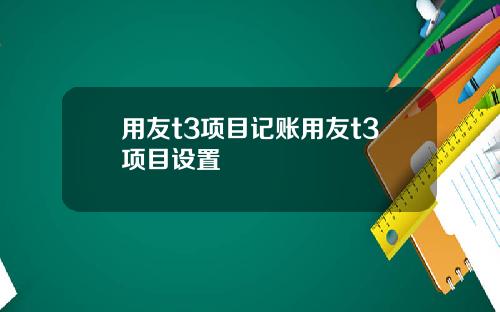 用友t3项目记账用友t3项目设置